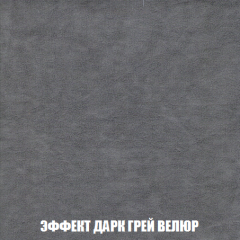 ЭФФЕКТ ДАРК ГРЕЙ ВЕЛЮР